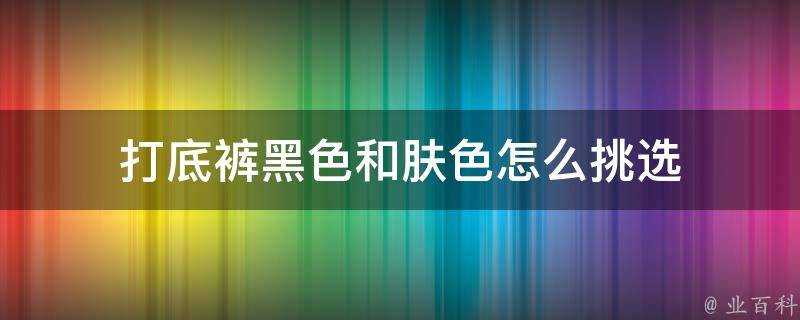 打底裤黑色和肤色怎么挑选

@ 业百科